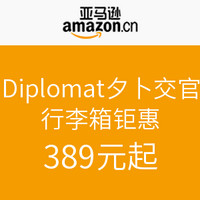 亚马逊
amazon.cn

Diplomat外交官
行李箱钜惠
389元起